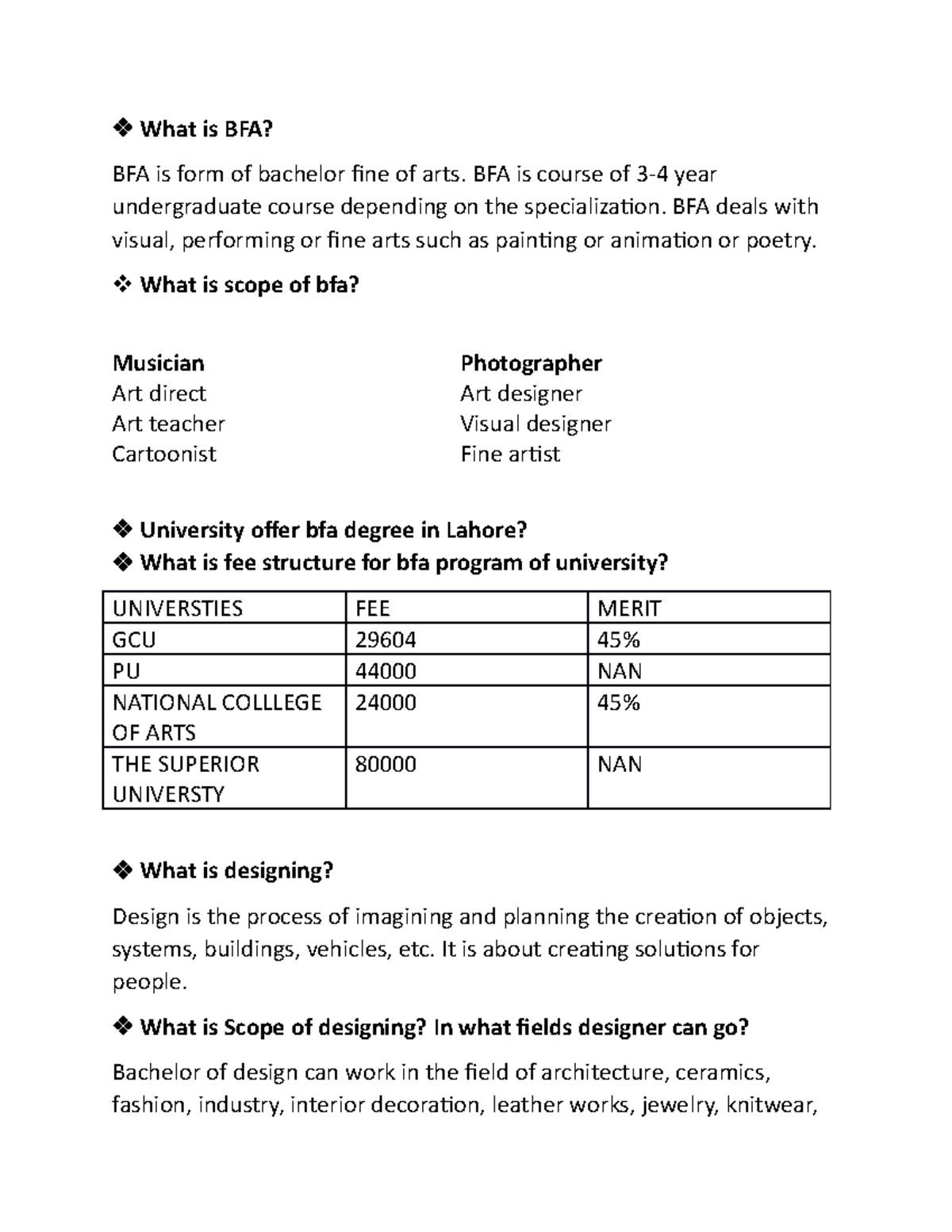 ❖ What is BFA?

BFA is form of bachelor fine of arts. BFA is course of 3-4 year undergraduate course depending on the specialization. BFA deals with visual, performing or fine arts such as painting or animation or poetry.

❖ What is scope of bfa?

Musician
Art direct
Art teacher
Cartoonist

Photographer
Art designer
Visual designer
Fine artist

❖ University offer bfa degree in Lahore?
❖ What is fee structure for bfa program of university?

| UNIVERSTIES | FEE | MERIT |
|---|---|---|
| GCU | 29604 | 45% |
| PU | 44000 | NAN |
| NATIONAL COLLLEGE OF ARTS | 24000 | 45% |
| THE SUPERIOR UNIVERSTY | 80000 | NAN |

❖ What is designing?

Design is the process of imagining and planning the creation of objects, systems, buildings, vehicles, etc. It is about creating solutions for people.

❖ What is Scope of designing? In what fields designer can go?

Bachelor of design can work in the field of architecture, ceramics, fashion, industry, interior decoration, leather works, jewelry, knitwear,